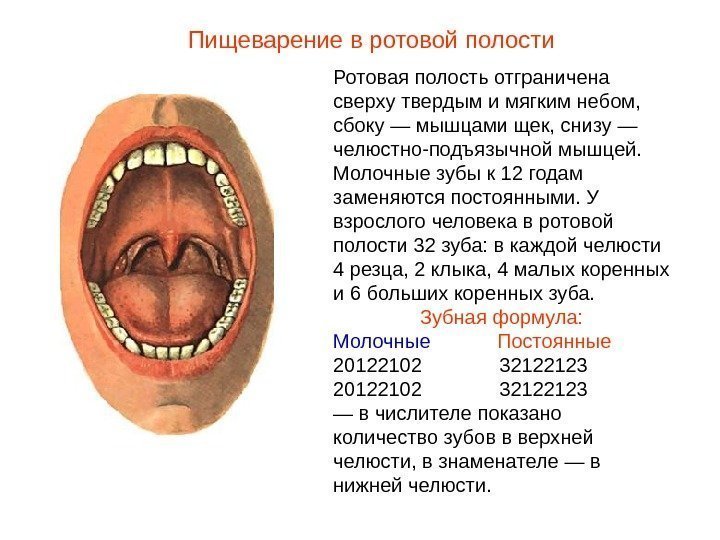 Пищеварение в ротовой полости

Ротовая полость отграничена сверху твердым и мягким небом, сбоку — мышцами щек, снизу — челюстно-подъязычной мышцей. Молочные зубы к 12 годам заменяются постоянными. У взрослого человека в ротовой полости 32 зуба: в каждой челюсти 4 резца, 2 клыка, 4 малых коренных и 6 больших коренных зуба.

Зубная формула:

| Молочные | Постоянные |
|---|---|
| 20122102 | 32122123 |
| 20122102 | 32122123 |

— в числителе показано количество зубов в верхней челюсти, в знаменателе — в нижней челюсти.